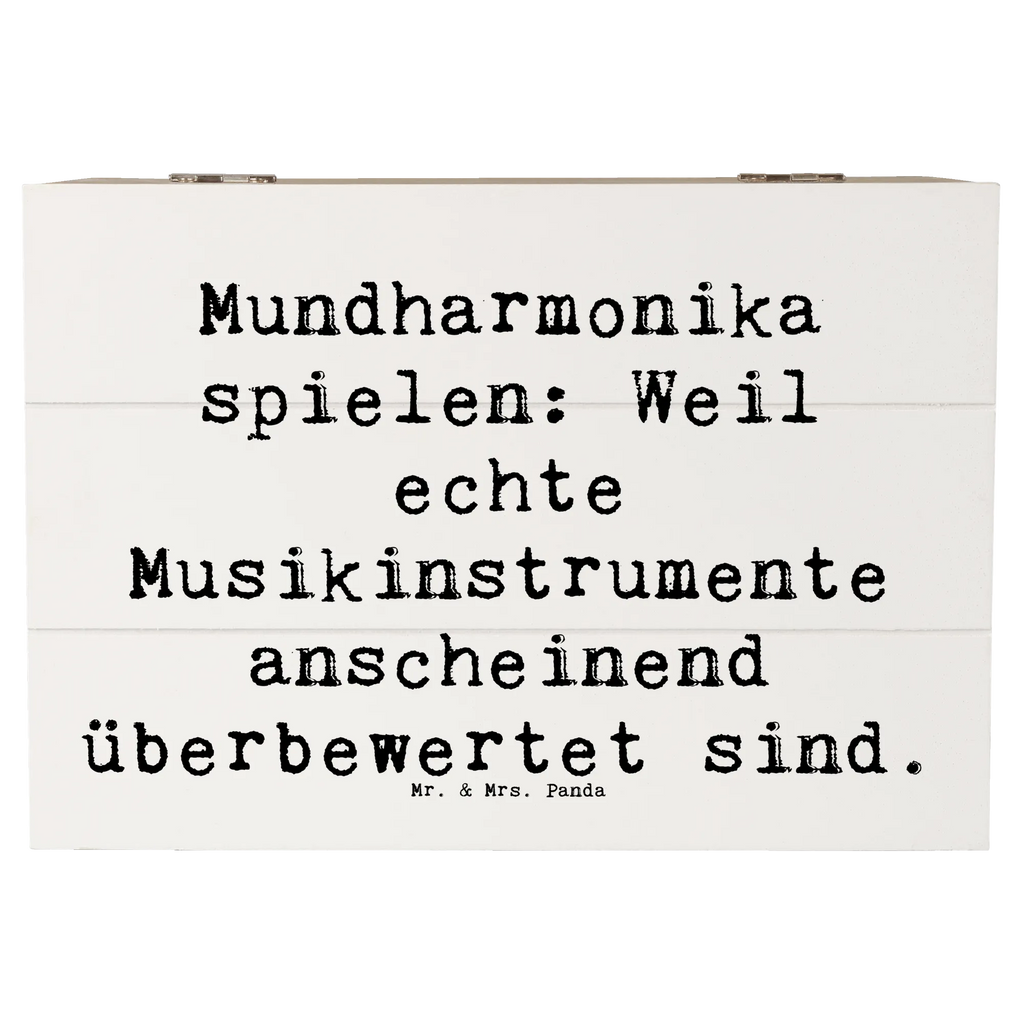 Mundharmonika spielen: Weil echte Musikinstrumente anscheinend überbewertet sind.

Mr. & Mrs. Panda